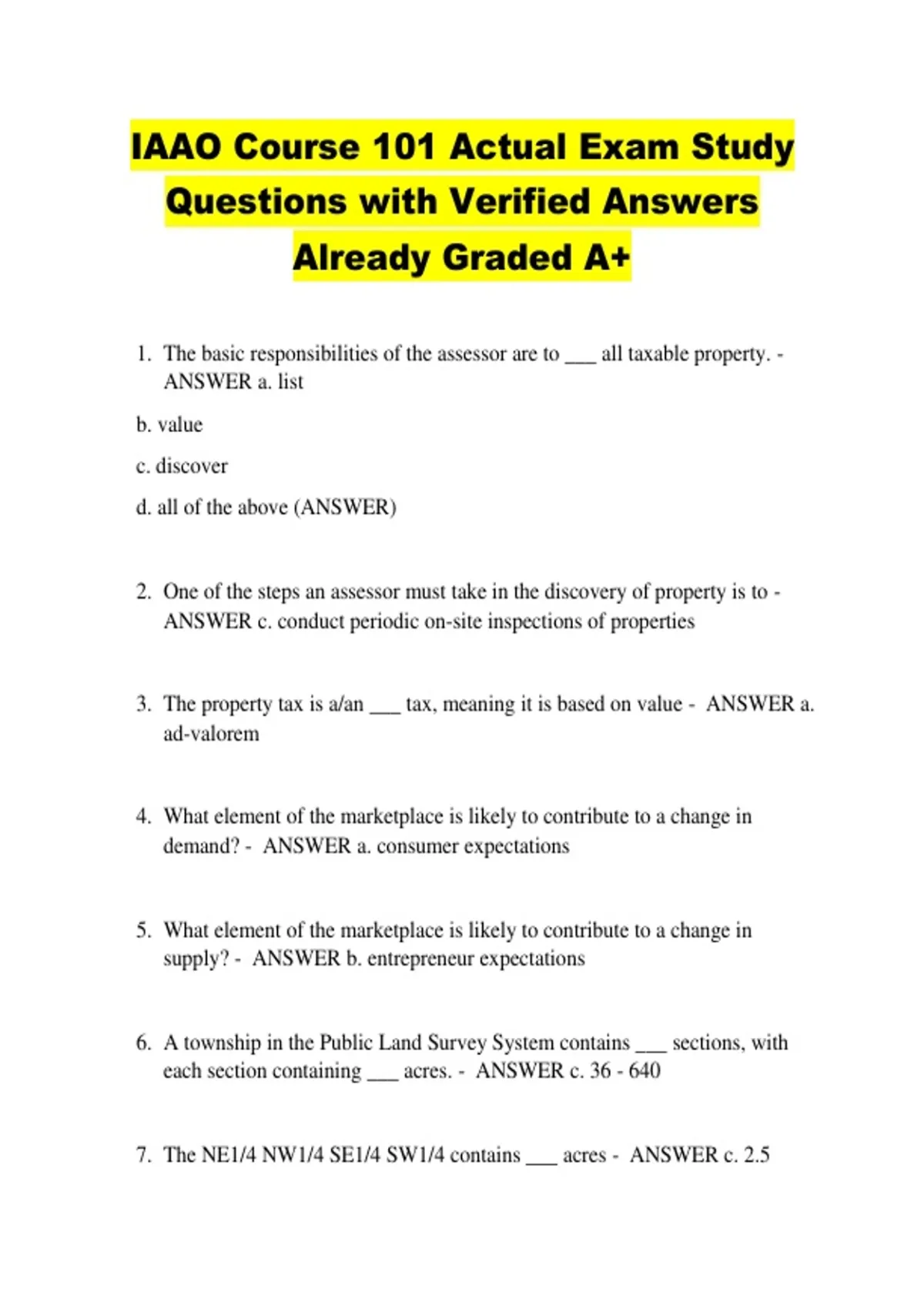 IAAO Course 101 Actual Exam Study Questions with Verified Answers Already Graded A+

1. The basic responsibilities of the assessor are to ___ all taxable property. - ANSWER a. list

b. value

c. discover

d. all of the above (ANSWER)

2. One of the steps an assessor must take in the discovery of property is to - ANSWER c. conduct periodic on-site inspections of properties

3. The property tax is a/an ___ tax, meaning it is based on value - ANSWER a. ad-valorem

4. What element of the marketplace is likely to contribute to a change in demand? - ANSWER a. consumer expectations

5. What element of the marketplace is likely to contribute to a change in supply? - ANSWER b. entrepreneur expectations

6. A township in the Public Land Survey System contains ___ sections, with each section containing ___ acres. - ANSWER c. 36 - 640

7. The NE1/4 NW1/4 SE1/4 SW1/4 contains ___ acres - ANSWER c. 2.5